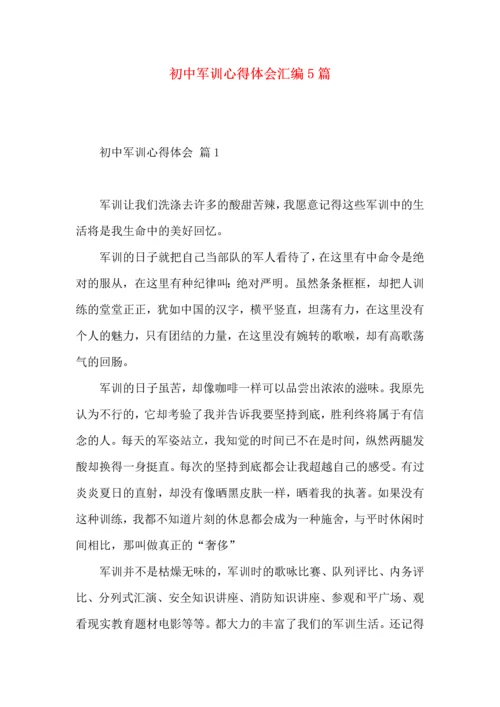 初中军训心得体会汇编5篇

初中军训心得体会 篇1

军训让我们洗涤去许多的酸甜苦辣，我愿意记得这些军训中的生活将是我生命中的美好回忆。

军训的日子就把自己当部队的军人看待了，在这里有中命令是绝对的服从，在这里有种纪律叫：绝对严明。虽然条条框框，却把人训练的堂堂正正，犹如中国的汉字，横平竖直，坦荡有力，在这里没有个人的魅力，只有团结的力量，在这里没有婉转的歌喉，却有高歌荡气的回肠。

军训的日子虽苦，却像咖啡一样可以品尝出浓浓的滋味。我原先认为不行的，它却考验了我并告诉我要坚持到底，胜利终将属于有信念的人。每天的军姿站立，我知觉的时间已不在是时间，纵然两腿发酸却换得一身挺直。每次的坚持到底都会让我超越自己的感受。有过炎炎夏日的直射，却没有像晒黑皮肤一样，晒着我的执著。如果没有这种训练，我都不知道片刻的休息都会成为一种施舍，与平时休闲时间相比，那叫做真正的“奢侈”

军训并不是枯燥无味的，军训时的歌咏比赛、队列评比、内务评比、分列式汇演、安全知识讲座、消防知识讲座、参观和平广场、观看现实教育题材电影等等。都大力的丰富了我们的军训生活。还记得